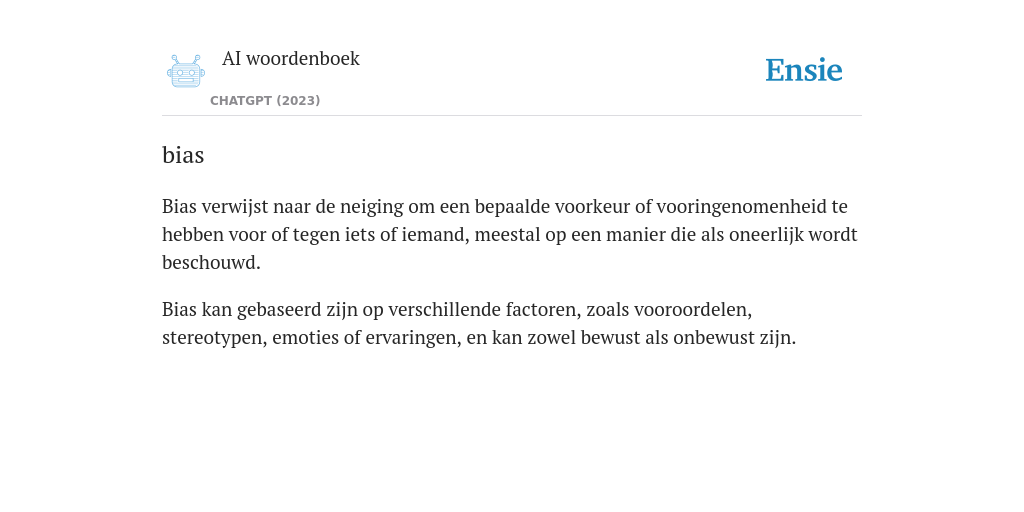 AI woordenboek

CHATGPT (2023)

Ensie

bias

Bias verwijst naar de neiging om een bepaalde voorkeur of vooringenomenheid te hebben voor of tegen iets of iemand, meestal op een manier die als oneerlijk wordt beschouwd.

Bias kan gebaseerd zijn op verschillende factoren, zoals vooroordelen, stereotypen, emoties of ervaringen, en kan zowel bewust als onbewust zijn.